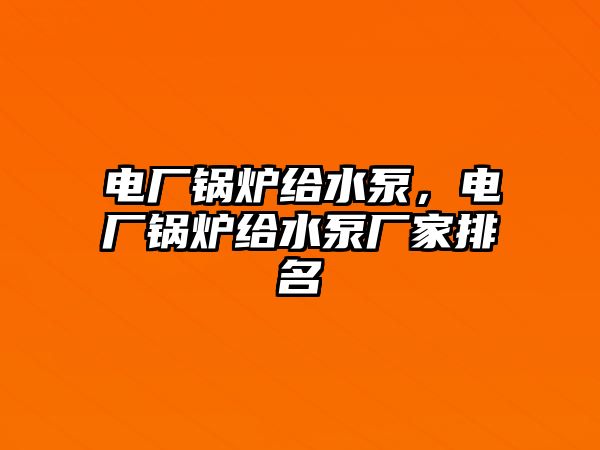 电厂锅炉给水泵，电厂锅炉给水泵厂家排名